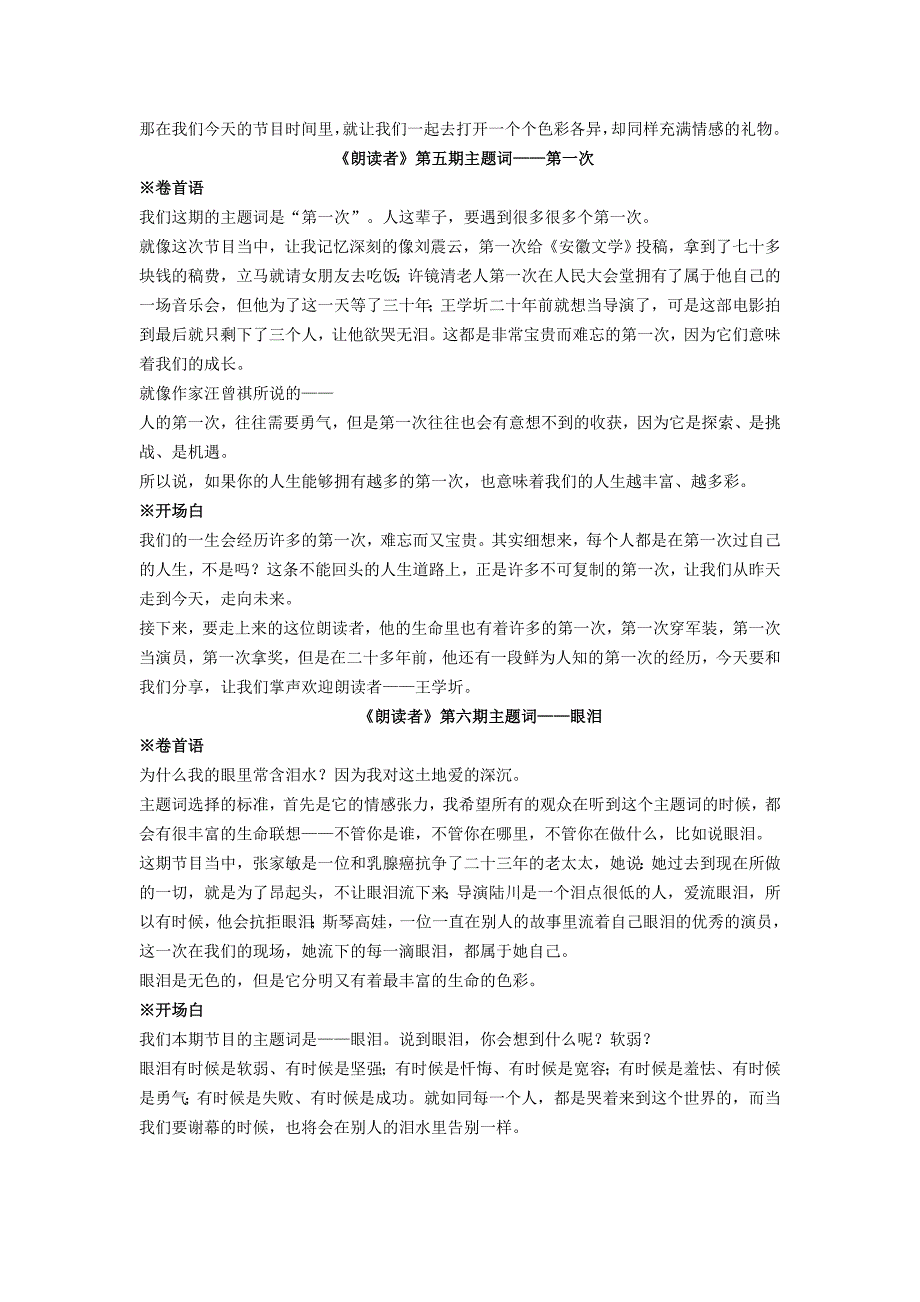 那在我们今天的节目时间里，就让我们一起去打开一个个色彩各异，却同样充满情感的礼物。

《朗读者》第五期主题词——第一次

※卷首语

我们这期的主题词是“第一次”。人这辈子，要遇到很多很多个第一次。

就像这次节目当中，让我记忆深刻的像刘震云，第一次给《安徽文学》投稿，拿到了七十多块钱的稿费，立马就请女朋友去吃饭；许镜清老人第一次在人民大会堂拥有了属于他自己的一场音乐会，但他为了这一天等了三十年；王学圻二十年前就想当导演了，可是这部电影拍到最后就只剩下了三个人，让他欲哭无泪。这都是非常宝贵而难忘的第一次，因为它们意味着我们的成长。

就像作家汪曾祺所说的——

人的第一次，往往需要勇气，但是第一次往往也会有意想不到的收获，因为它是探索、是挑战、是机遇。

所以说，如果你的人生能够拥有越多的第一次，也意味着我们的人生越丰富、越多彩。

※开场白

我们的一生会经历许多的第一次，难忘而又宝贵。其实细想来，每个人都是在第一次过自己的人生，不是吗？这条不能回头的人生道路上，正是许多不可复制的第一次，让我们从昨天走到今天，走向未来。

接下来，要走上来的这位朗读者，他的生命里也有着许多的第一次，第一次穿军装，第一次当演员，第一次拿奖，但是在二十多年前，他还有一段鲜为人知的第一次的经历，今天要和我们分享，让我们掌声欢迎朗读者——王学圻。

《朗读者》第六期主题词——眼泪

※卷首语

为什么我的眼里常含泪水？因为我对这土地爱的深沉。

主题词选择的标准，首先是它的情感张力，我希望所有的观众在听到这个主题词的时候，都会有很丰富的生命联想——不管你是谁，不管你在哪里，不管你在做什么，比如说眼泪。

这期节目当中，张家敏是一位和乳腺癌抗争了二十三年的老太太，她说：她过去到现在所做的一切，就是为了昂起头，不让眼泪流下来；导演陆川是一个泪点很低的人，爱流眼泪，所以有时候，他会抗拒眼泪；斯琴高娃，一位一直在别人的故事里流着自己眼泪的优秀的演员，这一次在我们的现场，她流下的每一滴眼泪，都属于她自己。

眼泪是无色的，但是它分明又有着最丰富的生命的色彩。

※开场白

我们本期节目的主题词是——眼泪。说到眼泪，你会想到什么呢？软弱？

眼泪有时候是软弱、有时候是坚强；有时候是忏悔、有时候是宽容；有时候是羞怯、有时候是勇气；有时候是失败、有时候是成功。就如同每一个人，都是哭着来到这个世界的，而当我们要谢幕的时候，也将会在别人的泪水里告别一样。